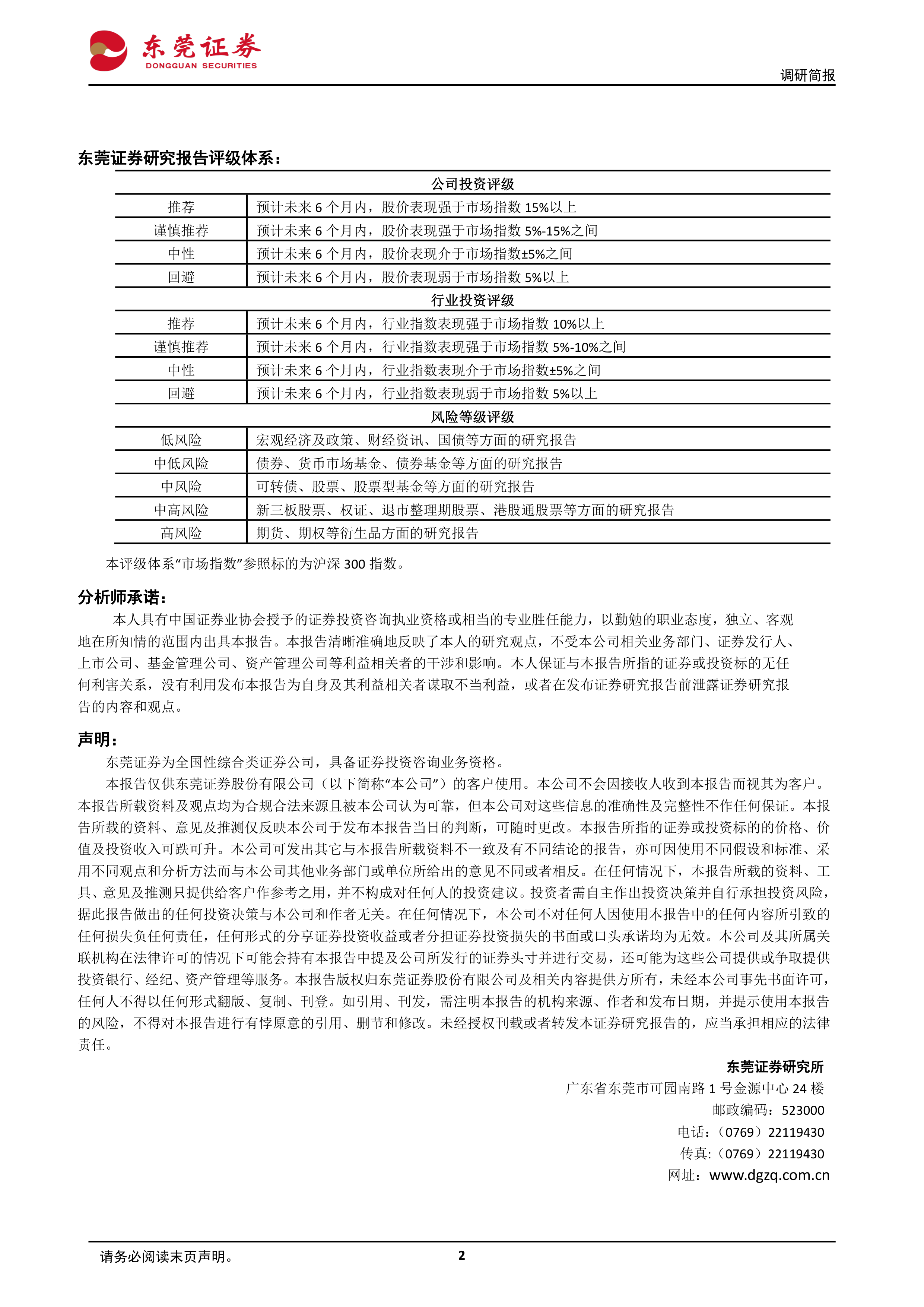 东莞证券
DONGGUAN SECURITIES

调研简报

东莞证券研究报告评级体系：

| 公司投资评级 | |
|---|---|
| 推荐 | 预计未来 6 个月内，股价表现强于市场指数 15%以上 |
| 谨慎推荐 | 预计未来 6 个月内，股价表现强于市场指数 5%-15%之间 |
| 中性 | 预计未来 6 个月内，股价表现介于市场指数±5%之间 |
| 回避 | 预计未来 6 个月内，股价表现弱于市场指数 5%以上 |
| 行业投资评级 | |
| 推荐 | 预计未来 6 个月内，行业指数表现强于市场指数 10%以上 |
| 谨慎推荐 | 预计未来 6 个月内，行业指数表现强于市场指数 5%-10%之间 |
| 中性 | 预计未来 6 个月内，行业指数表现介于市场指数±5%之间 |
| 回避 | 预计未来 6 个月内，行业指数表现弱于市场指数 5%以上 |
| 风险等级评级 | |
| 低风险 | 宏观经济及政策、财经资讯、国债等方面的研究报告 |
| 中低风险 | 债券、货币市场基金、债券基金等方面的研究报告 |
| 中风险 | 可转债、股票、股票型基金等方面的研究报告 |
| 中高风险 | 新三板股票、权证、退市整理期股票、港股通股票等方面的研究报告 |
| 高风险 | 期货、期权等衍生品方面的研究报告 |

本评级体系“市场指数”参照标的为沪深 300 指数。

分析师承诺：

本人具有中国证券业协会授予的证券投资咨询执业资格或相当的专业胜任能力，以勤勉的职业态度，独立、客观地在所知情的范围内出具本报告。本报告清晰准确地反映了本人的研究观点，不受本公司相关业务部门、证券发行人、上市公司、基金管理公司、资产管理公司等利益相关者的干涉和影响。本人保证与本报告所指的证券或投资标的无任何利害关系，没有利用发布本报告为自身及其利益相关者谋取不当利益，或者在发布证券研究报告前泄露证券研究报告的内容和观点。

声明：

东莞证券为全国性综合类证券公司，具备证券投资咨询业务资格。

本报告仅供东莞证券股份有限公司（以下简称“本公司”）的客户使用。本公司不会因接收人收到本报告而视其为客户。本报告所载资料及观点均为合规合法来源且被本公司认为可靠，但本公司对这些信息的准确性及完整性不作任何保证。本报告所载的资料、意见及推测仅反映本公司于发布本报告当日的判断，可随时更改。本报告所指的证券或投资标的的价格、价值及投资收入可跌可升。本公司可发出其它与本报告所载资料不一致及有不同结论的报告，亦可因使用不同假设和标准、采用不同观点和分析方法而与本公司其他业务部门或单位所给出的意见不同或者相反。在任何情况下，本报告所载的资料、工具、意见及推测只提供给客户作参考之用，并不构成对任何人的投资建议。投资者需自主作出投资决策并自行承担投资风险，据此报告做出的任何投资决策与本公司和作者无关。在任何情况下，本公司不对任何人因使用本报告中的任何内容所引致的任何损失负任何责任，任何形式的分享证券投资收益或者分担证券投资损失的书面或口头承诺均为无效。本公司及其所属关联机构在法律许可的情况下可能会持有本报告中提及公司所发行的证券头寸并进行交易，还可能为这些公司提供或争取提供投资银行、经纪、资产管理等服务。本报告版权归东莞证券股份有限公司及相关内容提供方所有，未经本公司事先书面许可，任何人不得以任何形式翻版、复制、刊登。如引用、刊发，需注明本报告的机构来源、作者和发布日期，并提示使用本报告的风险，不得对本报告进行有悖原意的引用、删节和修改。未经授权刊载或者转发本证券研究报告的，应当承担相应的法律责任。

东莞证券研究所
广东省东莞市可园南路 1 号金源中心 24 楼
邮政编码：523000
电话：（0769）22119430
传真：（0769）22119430
网址：www.dgzq.com.cn

请务必阅读末页声明。

2